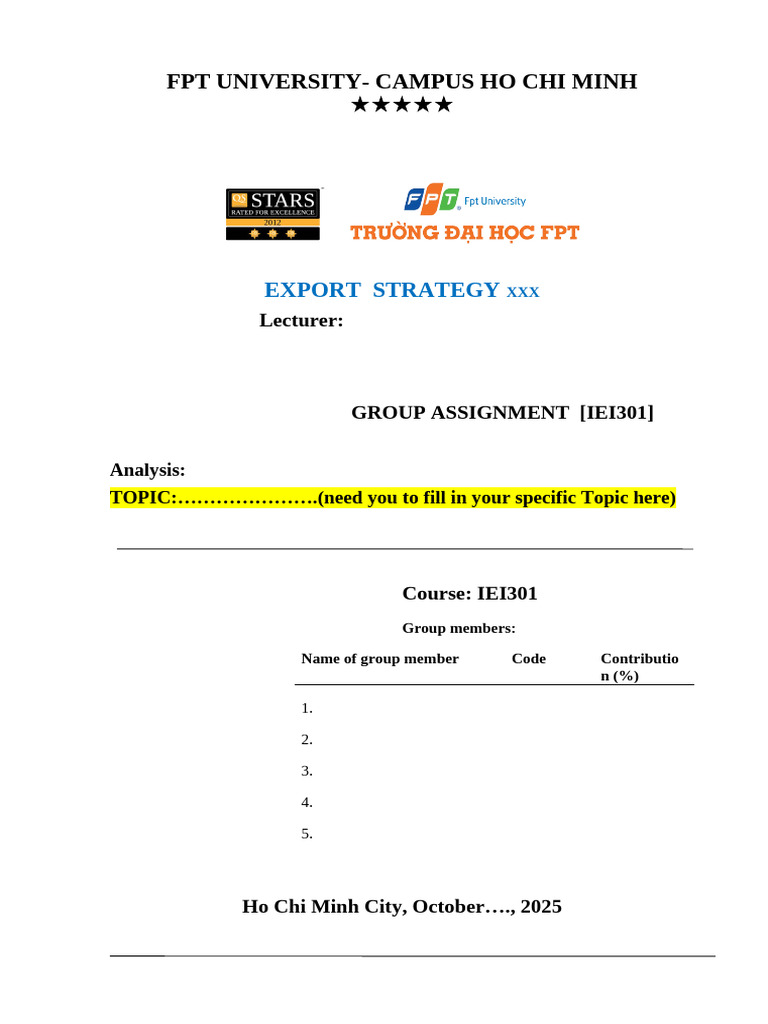 FPT UNIVERSITY- CAMPUS HO CHI MINH
★★★★★

QS STARS RATED FOR EXCELLENCE 2012

FPT Fpt University
TRƯỜNG ĐẠI HỌC FPT

EXPORT STRATEGY xxx

Lecturer:

GROUP ASSIGNMENT [IEI301]

Analysis:
TOPIC:………………….(need you to fill in your specific Topic here)

Course: IEI301

Group members:

| Name of group member | Code | Contribution (%) |
|---|---|---|
| 1. | | |
| 2. | | |
| 3. | | |
| 4. | | |
| 5. | | |

Ho Chi Minh City, October…., 2025